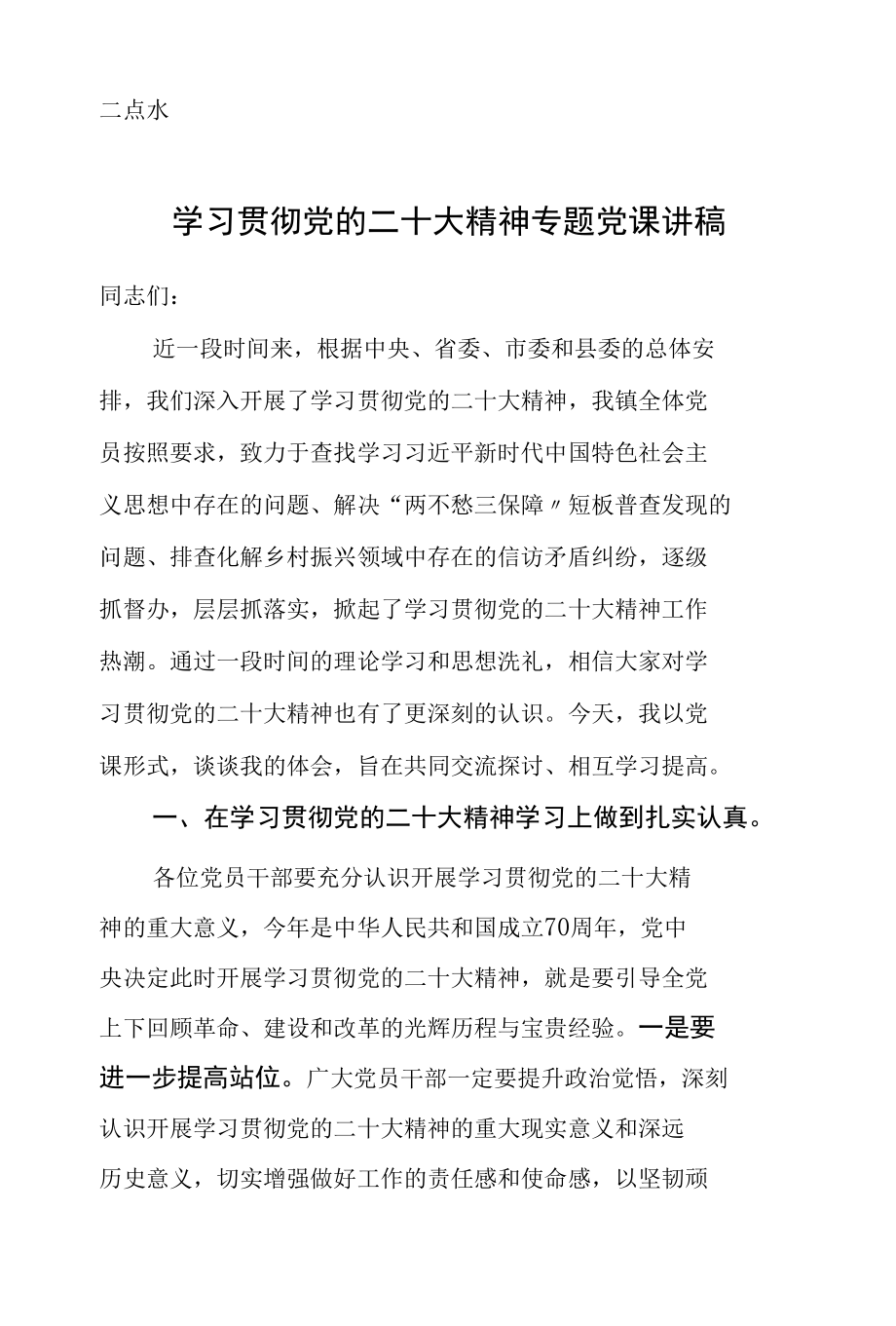 二点水

学习贯彻党的二十大精神专题党课讲稿

同志们：

近一段时间来，根据中央、省委、市委和县委的总体安排，我们深入开展了学习贯彻党的二十大精神，我镇全体党员按照要求，致力于查找学习习近平新时代中国特色社会主义思想中存在的问题、解决“两不愁三保障〃短板普查发现的问题、排查化解乡村振兴领域中存在的信访矛盾纠纷，逐级抓督办，层层抓落实，掀起了学习贯彻党的二十大精神工作热潮。通过一段时间的理论学习和思想洗礼，相信大家对学习贯彻党的二十大精神也有了更深刻的认识。今天，我以党课形式，谈谈我的体会，旨在共同交流探讨、相互学习提高。

一、在学习贯彻党的二十大精神学习上做到扎实认真。

各位党员干部要充分认识开展学习贯彻党的二十大精神的重大意义，今年是中华人民共和国成立70周年，党中央决定此时开展学习贯彻党的二十大精神，就是要引导全党上下回顾革命、建设和改革的光辉历程与宝贵经验。一是要进一步提高站位。广大党员干部一定要提升政治觉悟，深刻认识开展学习贯彻党的二十大精神的重大现实意义和深远历史意义，切实增强做好工作的责任感和使命感，以坚韧顽